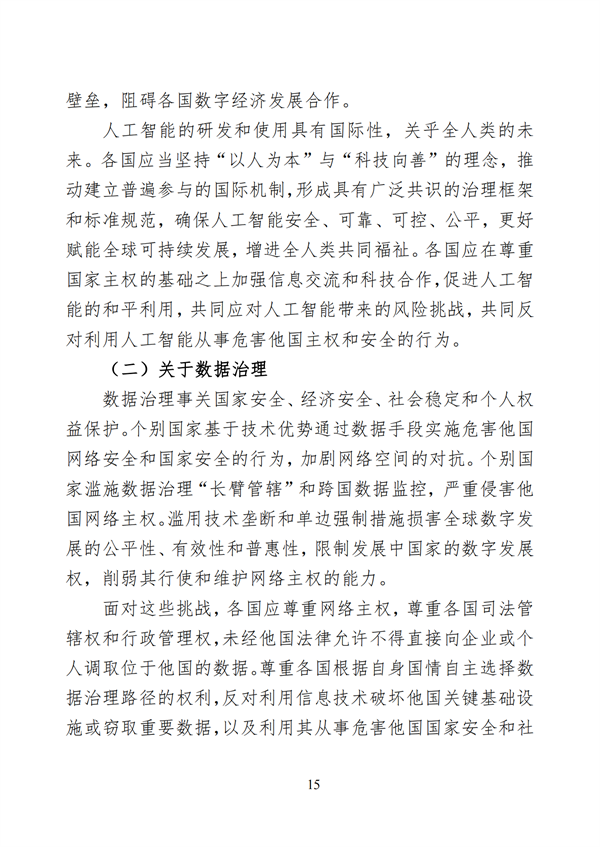 壁垒，阻碍各国数字经济发展合作。

人工智能的研发和使用具有国际性，关乎全人类的未来。各国应当坚持“以人为本”与“科技向善”的理念，推动建立普遍参与的国际机制，形成具有广泛共识的治理框架和标准规范，确保人工智能安全、可靠、可控、公平，更好赋能全球可持续发展，增进全人类共同福祉。各国应在尊重国家主权的基础之上加强信息交流和科技合作，促进人工智能的和平利用，共同应对人工智能带来的风险挑战，共同反对利用人工智能从事危害他国主权和安全的行为。

（二）关于数据治理

数据治理事关国家安全、经济安全、社会稳定和个人权益保护。个别国家基于技术优势通过数据手段实施危害他国网络安全和国家安全的行为，加剧网络空间的对抗。个别国家滥施数据治理“长臂管辖”和跨国数据监控，严重侵害他国网络主权。滥用技术垄断和单边强制措施损害全球数字发展的公平性、有效性和普惠性，限制发展中国家的数字发展权，削弱其行使和维护网络主权的能力。

面对这些挑战，各国应尊重网络主权，尊重各国司法管辖权和行政管理权，未经他国法律允许不得直接向企业或个人调取位于他国的数据。尊重各国根据自身国情自主选择数据治理路径的权利，反对利用信息技术破坏他国关键基础设施或窃取重要数据，以及利用其从事危害他国国家安全和社

15